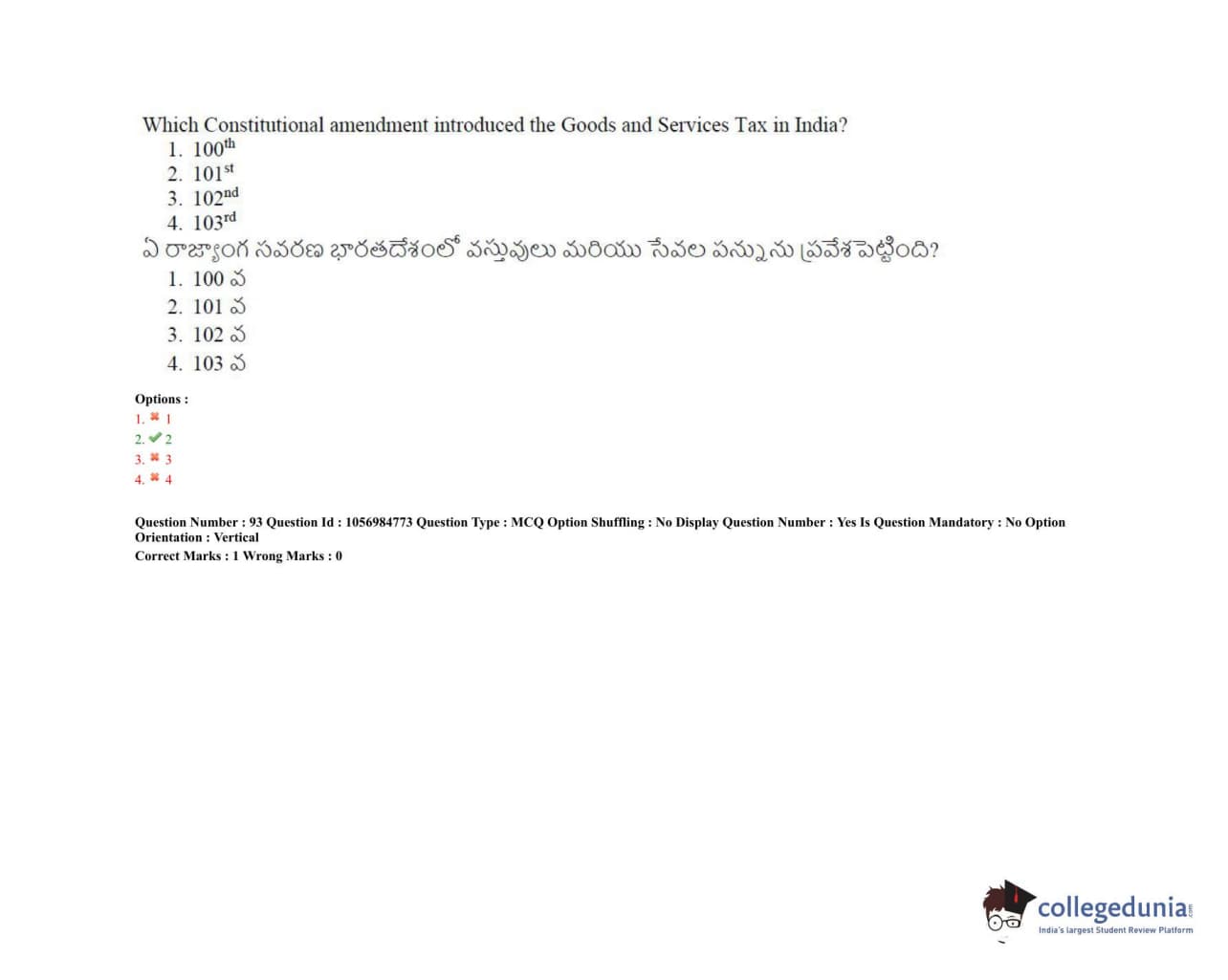 Which Constitutional amendment introduced the Goods and Services Tax in India?
1. 100$^{th}$
2. 101$^{st}$
3. 102$^{nd}$
4. 103$^{rd}$
ఏ రాజ్యాంగ సవరణ భారతదేశంలో వస్తువులు మరియు సేవల పన్నును ప్రవేశపెట్టింది?
1. 100 వ
2. 101 వ
3. 102 వ
4. 103 వ

Options :
1. ✖ 1
2. ✔ 2
3. ✖ 3
4. ✖ 4

Question Number : 93 Question Id : 1056984773 Question Type : MCQ Option Shuffling : No Display Question Number : Yes Is Question Mandatory : No Option Orientation : Vertical
Correct Marks : 1 Wrong Marks : 0

collegedunia.com
India's largest Student Review Platform